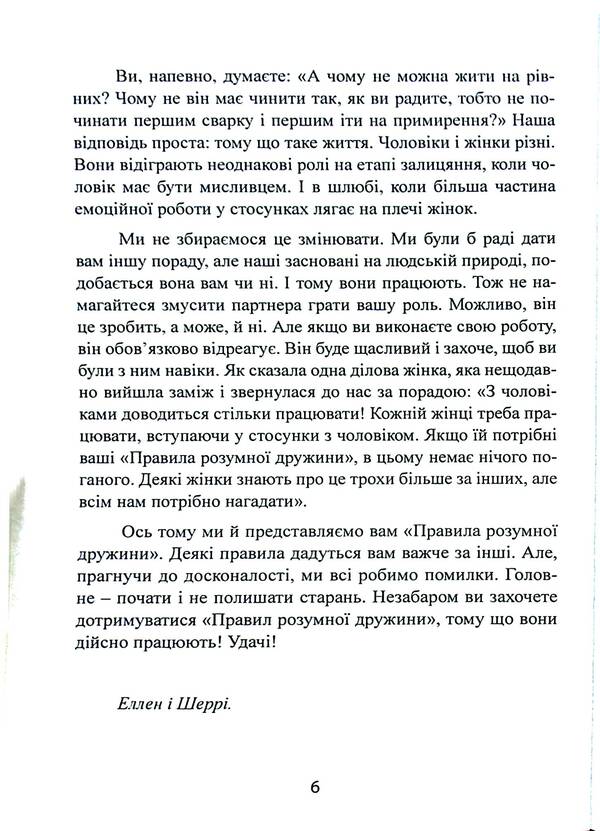 Ви, напевно, думаєте: «А чому не можна жити на рівних? Чому не він має чинити так, як ви радите, тобто не починати першим сварку і першим іти на примирення?» Наша відповідь проста: тому що таке життя. Чоловіки і жінки різні. Вони відіграють неоднакові ролі на етапі залицяння, коли чоловік має бути мисливцем. І в шлюбі, коли більша частина емоційної роботи у стосунках лягає на плечі жінок.

Ми не збираємося це змінювати. Ми були б раді дати вам іншу пораду, але наші засновані на людській природі, подобається вона вам чи ні. І тому вони працюють. Тож не намагайтеся змусити партнера грати вашу роль. Можливо, він це зробить, а може, й ні. Але якщо ви виконаєте свою роботу, він обов'язково відреагує. Він буде щасливий і захоче, щоб ви були з ним навіки. Як сказала одна ділова жінка, яка нещодавно вийшла заміж і звернулася до нас за порадою: «З чоловіками доводиться стільки працювати! Кожній жінці треба працювати, вступаючи у стосунки з чоловіком. Якщо їй потрібні ваші «Правила розумної дружини», в цьому немає нічого поганого. Деякі жінки знають про це трохи більше за інших, але всім нам потрібно нагадати».

Ось тому ми й представляємо вам «Правила розумної дружини». Деякі правила дадуться вам важче за інші. Але, прагнучи до досконалості, ми всі робимо помилки. Головне – почати і не полишати старань. Незабаром ви захочете дотримуватися «Правил розумної дружини», тому що вони дійсно працюють! Удачі!

Еллен і Шеррі.

6